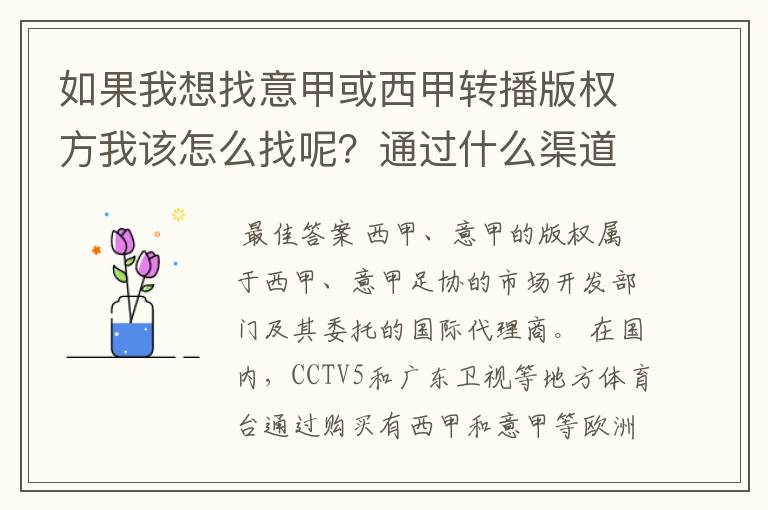 如果我想找意甲或西甲转播版权方我该怎么找呢？通过什么渠道

最佳答案 西甲、意甲的版权属于西甲、意甲足协的市场开发部门及其委托的国际代理商。 在国内，CCTV5和广东卫视等地方体育台通过购买有西甲和意甲等欧洲